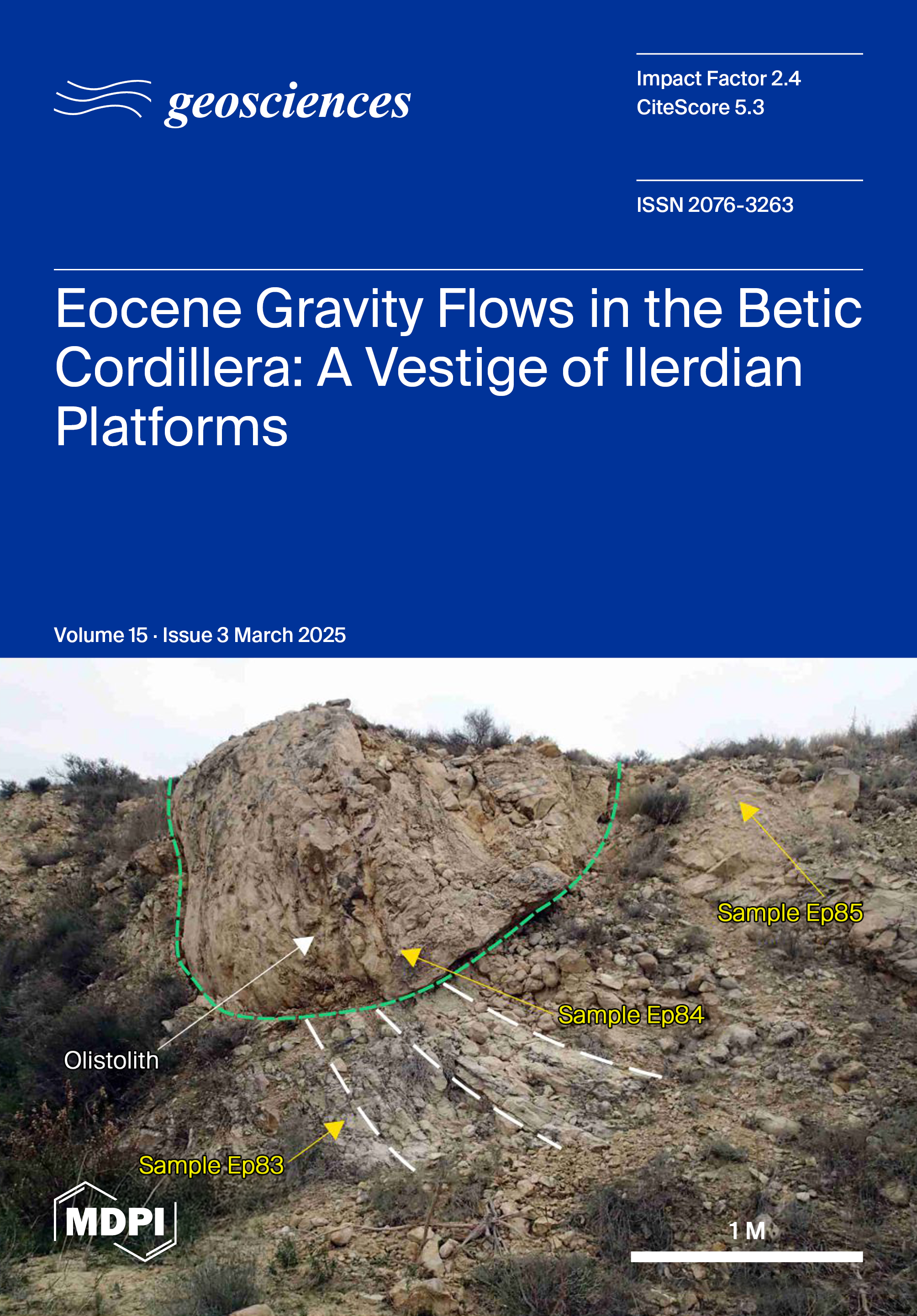 geosciences

Impact Factor 2.4
CiteScore 5.3

ISSN 2076-3263

Eocene Gravity Flows in the Betic Cordillera: A Vestige of Ilerdian Platforms

Volume 15 · Issue 3 March 2025

Sample Ep85

Sample Ep84

Olistolith

Sample Ep83

MDPI

1 M